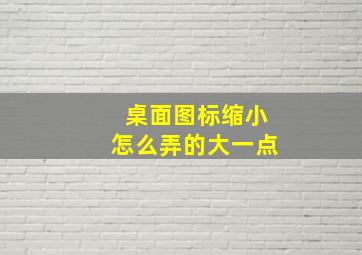 桌面图标缩小
怎么弄的大一点